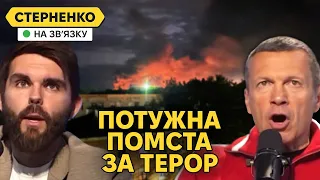 СТЕРНЕНКО
НА ЗВ'ЯЗКУ

ПОТУЖНА
ПОМСТА
ЗА ТЕРОР